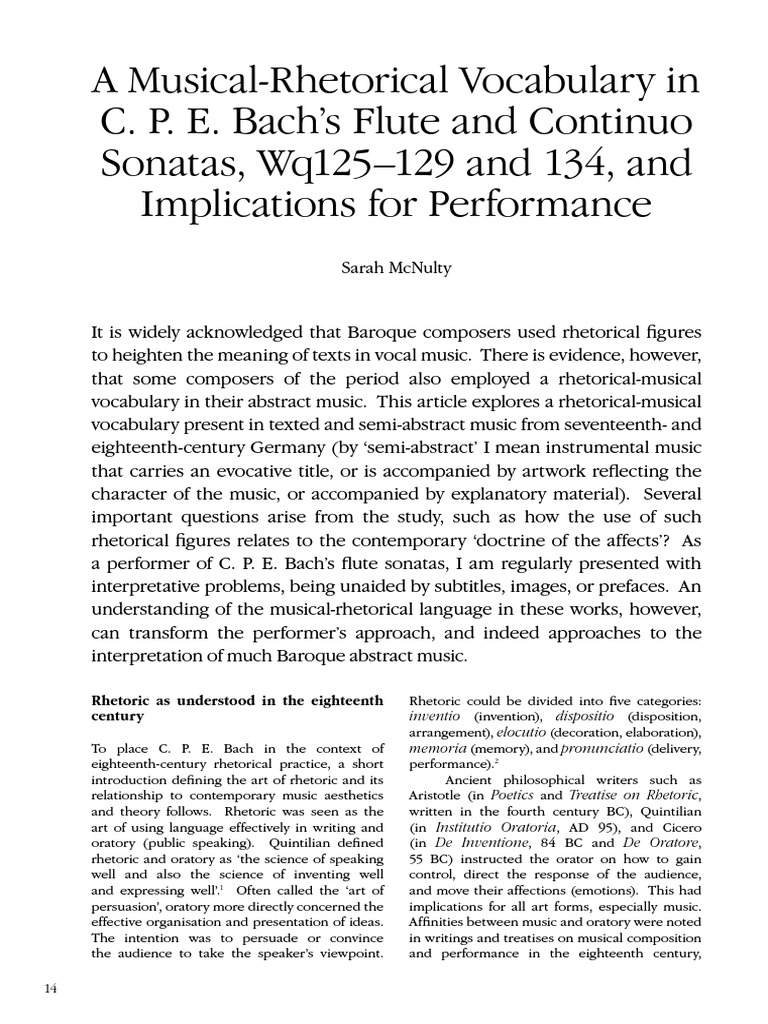 A Musical-Rhetorical Vocabulary in C. P. E. Bach's Flute and Continuo Sonatas, Wq125–129 and 134, and Implications for Performance

Sarah McNulty

It is widely acknowledged that Baroque composers used rhetorical figures to heighten the meaning of texts in vocal music. There is evidence, however, that some composers of the period also employed a rhetorical-musical vocabulary in their abstract music. This article explores a rhetorical-musical vocabulary present in texted and semi-abstract music from seventeenth- and eighteenth-century Germany (by 'semi-abstract' I mean instrumental music that carries an evocative title, or is accompanied by artwork reflecting the character of the music, or accompanied by explanatory material). Several important questions arise from the study, such as how the use of such rhetorical figures relates to the contemporary 'doctrine of the affects'? As a performer of C. P. E. Bach's flute sonatas, I am regularly presented with interpretative problems, being unaided by subtitles, images, or prefaces. An understanding of the musical-rhetorical language in these works, however, can transform the performer's approach, and indeed approaches to the interpretation of much Baroque abstract music.

Rhetoric as understood in the eighteenth century

To place C. P. E. Bach in the context of eighteenth-century rhetorical practice, a short introduction defining the art of rhetoric and its relationship to contemporary music aesthetics and theory follows. Rhetoric was seen as the art of using language effectively in writing and oratory (public speaking). Quintilian defined rhetoric and oratory as 'the science of speaking well and also the science of inventing well and expressing well'.$^1$ Often called the 'art of persuasion', oratory more directly concerned the effective organisation and presentation of ideas. The intention was to persuade or convince the audience to take the speaker's viewpoint.

Rhetoric could be divided into five categories: inventio (invention), dispositio (disposition, arrangement), elocutio (decoration, elaboration), memoria (memory), and pronunciatio (delivery, performance).$^2$

Ancient philosophical writers such as Aristotle (in Poetics and Treatise on Rhetoric, written in the fourth century BC), Quintilian (in Institutio Oratoria, AD 95), and Cicero (in De Inventione, 84 BC and De Oratore, 55 BC) instructed the orator on how to gain control, direct the response of the audience, and move their affections (emotions). This had implications for all art forms, especially music. Affinities between music and oratory were noted in writings and treatises on musical composition and performance in the eighteenth century,

14